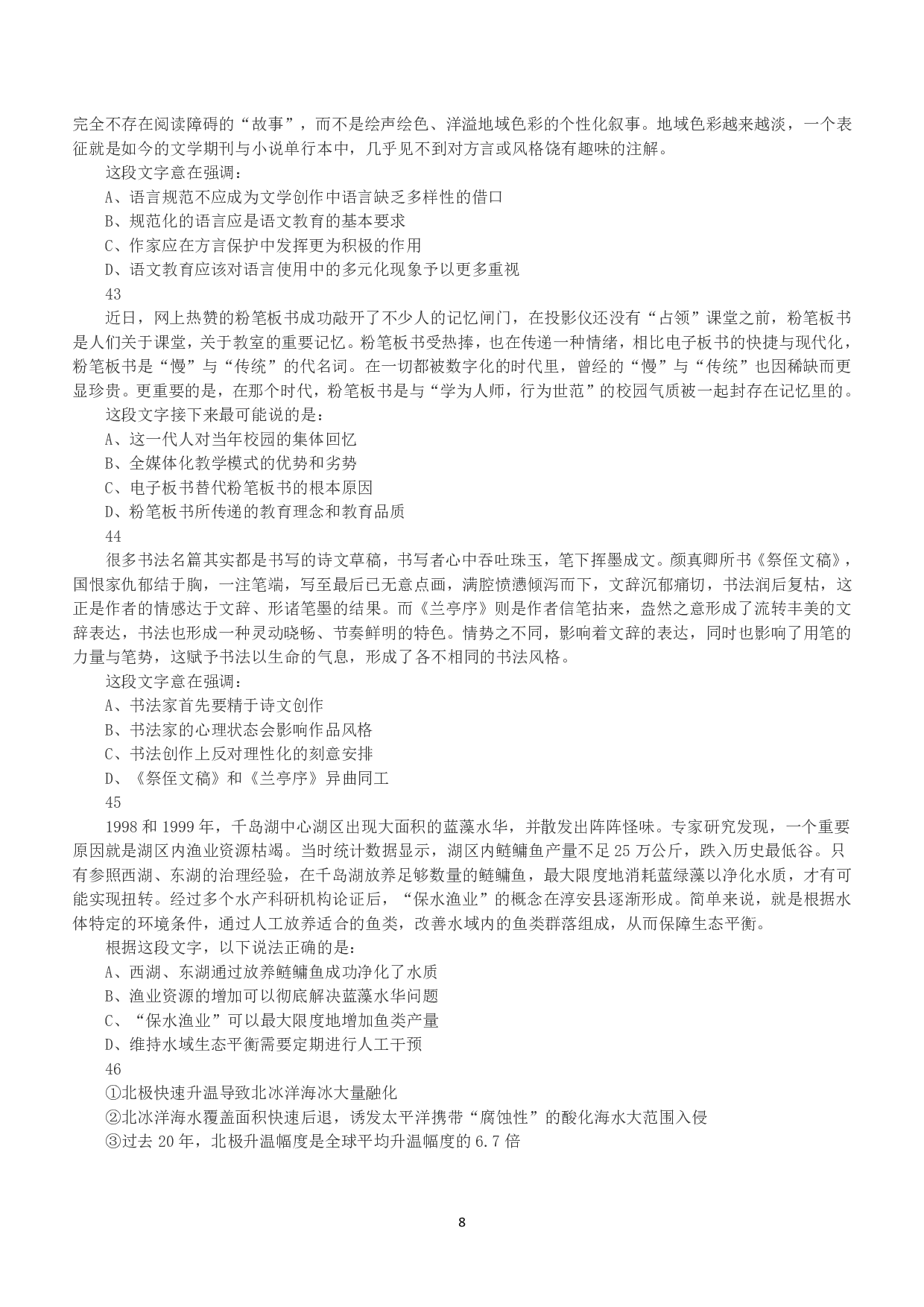 完全不存在阅读障碍的“故事”，而不是绘声绘色、洋溢地域色彩的个性化叙事。地域色彩越来越淡，一个表征就是如今的文学期刊与小说单行本中，几乎见不到对方言或风格饶有趣味的注解。

这段文字意在强调：

A、语言规范不应成为文学创作中语言缺乏多样性的借口

B、规范化的语言应是语文教育的基本要求

C、作家应在方言保护中发挥更为积极的作用

D、语文教育应该对语言使用中的多元化现象予以更多重视

43

近日，网上热赞的粉笔板书成功敲开了不少人的记忆闸门，在投影仪还没有“占领”课堂之前，粉笔板书是人们关于课堂，关于教室的重要记忆。粉笔板书受热捧，也在传递一种情绪，相比电子板书的快捷与现代化，粉笔板书是“慢”与“传统”的代名词。在一切都被数字化的时代里，曾经的“慢”与“传统”也因稀缺而更显珍贵。更重要的是，在那个时代，粉笔板书是与“学为人师，行为世范”的校园气质被一起封存在记忆里的。

这段文字接下来最可能说的是：

A、这一代人对当年校园的集体回忆

B、全媒体化教学模式的优势和劣势

C、电子板书替代粉笔板书的根本原因

D、粉笔板书所传递的教育理念和教育品质

44

很多书法名篇其实都是书写的诗文草稿，书写者心中吞吐珠玉，笔下挥墨成文。颜真卿所书《祭侄文稿》，国恨家仇郁结于胸，一注笔端，写至最后已无意点画，满腔愤懑倾泻而下，文辞沉郁痛切，书法润后复枯，这正是作者的情感达于文辞、形诸笔墨的结果。而《兰亭序》则是作者信笔拈来，盎然之意形成了流转丰美的文辞表达，书法也形成一种灵动晓畅、节奏鲜明的特色。情势之不同，影响着文辞的表达，同时也影响了用笔的力量与笔势，这赋予书法以生命的气息，形成了各不相同的书法风格。

这段文字意在强调：

A、书法家首先要精于诗文创作

B、书法家的心理状态会影响作品风格

C、书法创作上反对理性化的刻意安排

D、《祭侄文稿》和《兰亭序》异曲同工

45

1998 和 1999 年，千岛湖中心湖区出现大面积的蓝藻水华，并散发出阵阵怪味。专家研究发现，一个重要原因就是湖区内渔业资源枯竭。当时统计数据显示，湖区内鲢鳙鱼产量不足 25 万公斤，跌入历史最低谷。只有参照西湖、东湖的治理经验，在千岛湖放养足够数量的鲢鳙鱼，最大限度地消耗蓝绿藻以净化水质，才有可能实现扭转。经过多个水产科研机构论证后，“保水渔业”的概念在淳安县逐渐形成。简单来说，就是根据水体特定的环境条件，通过人工放养适合的鱼类，改善水域内的鱼类群落组成，从而保障生态平衡。

根据这段文字，以下说法正确的是：

A、西湖、东湖通过放养鲢鳙鱼成功净化了水质

B、渔业资源的增加可以彻底解决蓝藻水华问题

C、“保水渔业”可以最大限度地增加鱼类产量

D、维持水域生态平衡需要定期进行人工干预

46

①北极快速升温导致北冰洋海冰大量融化

②北冰洋海水覆盖面积快速后退，诱发太平洋携带“腐蚀性”的酸化海水大范围入侵

③过去 20 年，北极升温幅度是全球平均升温幅度的 6.7 倍

8